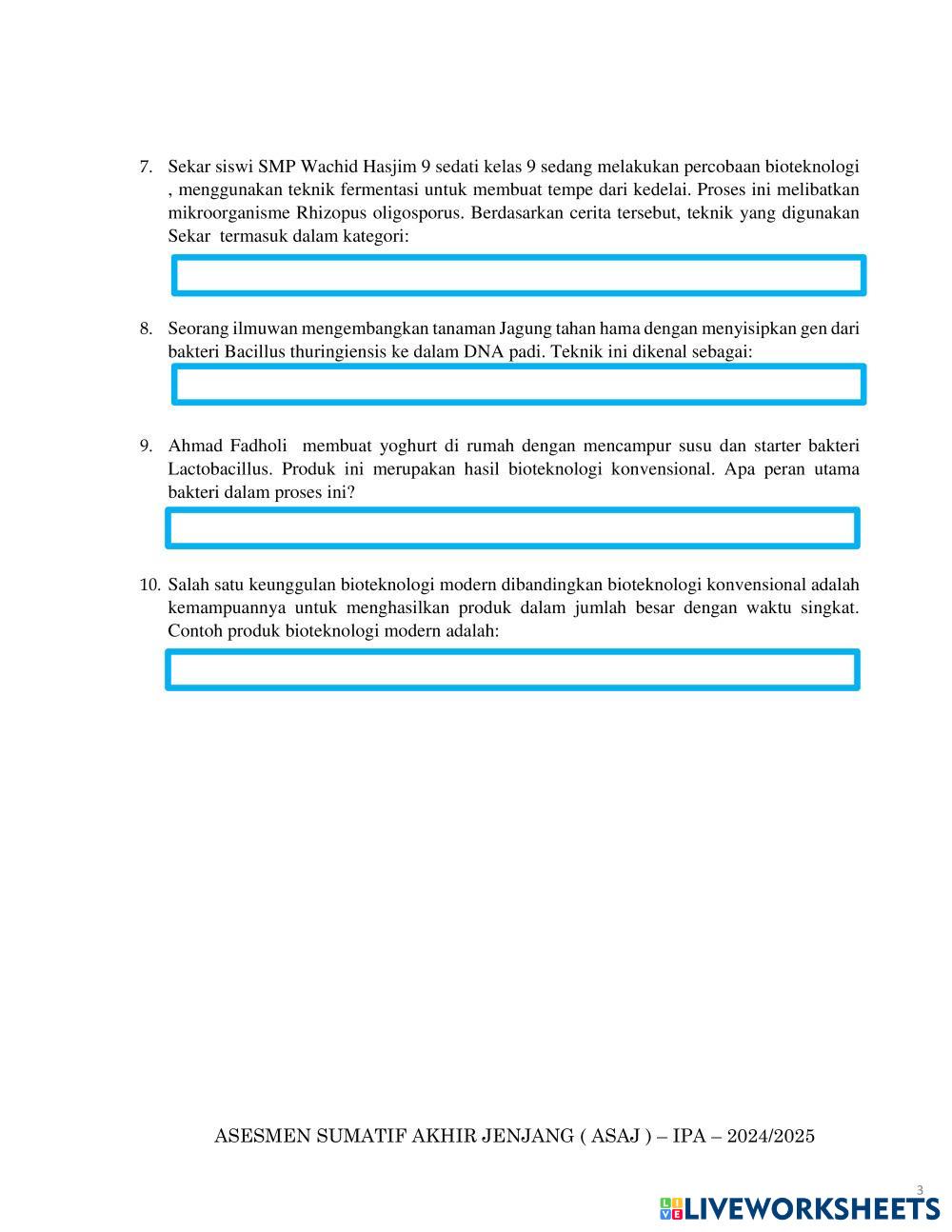 7. Sekar siswi SMP Wachid Hasjim 9 sedati kelas 9 sedang melakukan percobaan bioteknologi , menggunakan teknik fermentasi untuk membuat tempe dari kedelai. Proses ini melibatkan mikroorganisme Rhizopus oligosporus. Berdasarkan cerita tersebut, teknik yang digunakan Sekar termasuk dalam kategori:

8. Seorang ilmuwan mengembangkan tanaman Jagung tahan hama dengan menyisipkan gen dari bakteri Bacillus thuringiensis ke dalam DNA padi. Teknik ini dikenal sebagai:

9. Ahmad Fadholi membuat yoghurt di rumah dengan mencampur susu dan starter bakteri Lactobacillus. Produk ini merupakan hasil bioteknologi konvensional. Apa peran utama bakteri dalam proses ini?

10. Salah satu keunggulan bioteknologi modern dibandingkan bioteknologi konvensional adalah kemampuannya untuk menghasilkan produk dalam jumlah besar dengan waktu singkat. Contoh produk bioteknologi modern adalah:

ASESMEN SUMATIF AKHIR JENJANG ( ASAJ ) – IPA – 2024/2025

3

LIVEWORKSHEETS